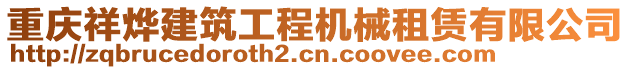 重庆祥烨建筑工程机械租赁有限公司
http://zqbrucedoroth2.cn.coovee.com